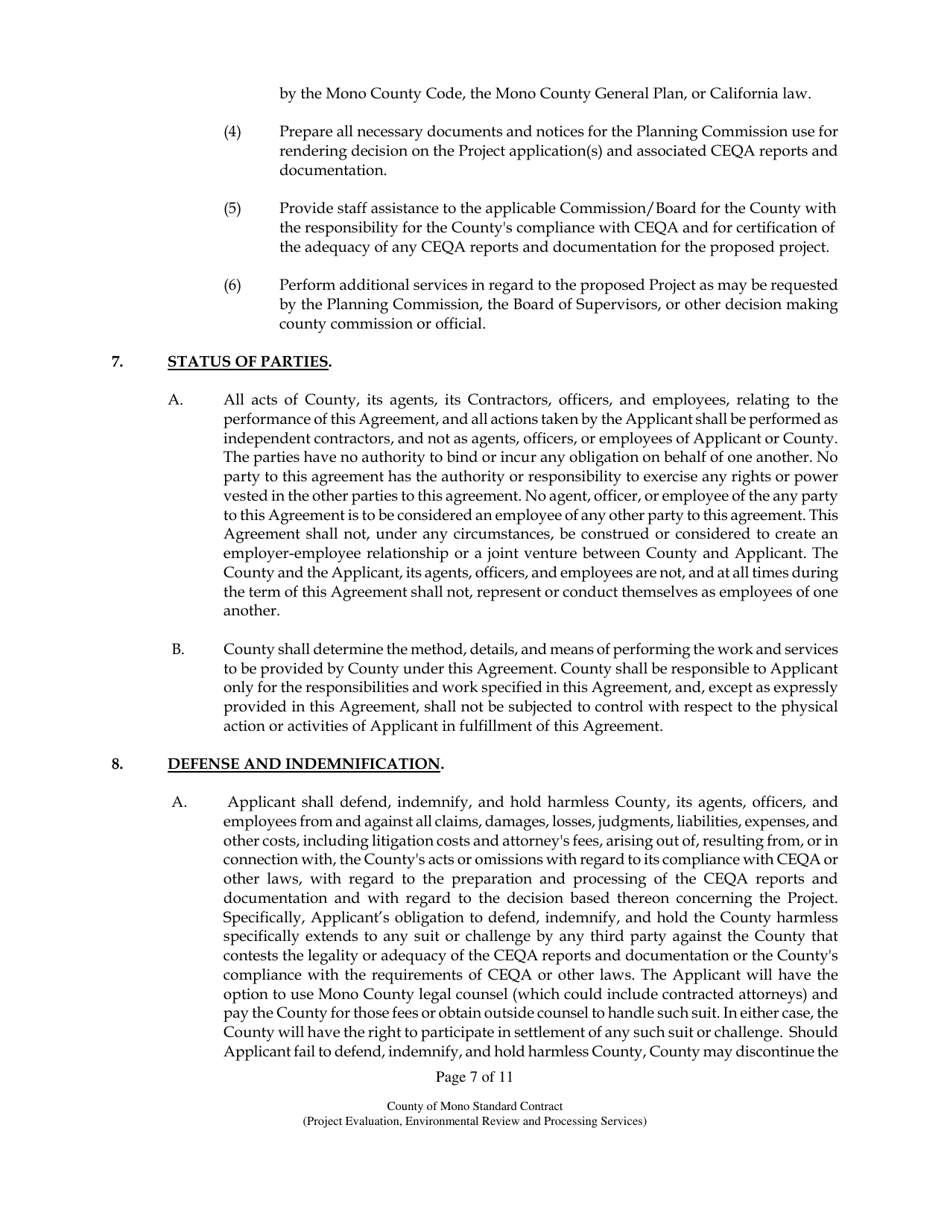 by the Mono County Code, the Mono County General Plan, or California law.

(4) Prepare all necessary documents and notices for the Planning Commission use for rendering decision on the Project application(s) and associated CEQA reports and documentation.

(5) Provide staff assistance to the applicable Commission/Board for the County with the responsibility for the County's compliance with CEQA and for certification of the adequacy of any CEQA reports and documentation for the proposed project.

(6) Perform additional services in regard to the proposed Project as may be requested by the Planning Commission, the Board of Supervisors, or other decision making county commission or official.

7. STATUS OF PARTIES.

A. All acts of County, its agents, its Contractors, officers, and employees, relating to the performance of this Agreement, and all actions taken by the Applicant shall be performed as independent contractors, and not as agents, officers, or employees of Applicant or County. The parties have no authority to bind or incur any obligation on behalf of one another. No party to this agreement has the authority or responsibility to exercise any rights or power vested in the other parties to this agreement. No agent, officer, or employee of the any party to this Agreement is to be considered an employee of any other party to this agreement. This Agreement shall not, under any circumstances, be construed or considered to create an employer-employee relationship or a joint venture between County and Applicant. The County and the Applicant, its agents, officers, and employees are not, and at all times during the term of this Agreement shall not, represent or conduct themselves as employees of one another.

B. County shall determine the method, details, and means of performing the work and services to be provided by County under this Agreement. County shall be responsible to Applicant only for the responsibilities and work specified in this Agreement, and, except as expressly provided in this Agreement, shall not be subjected to control with respect to the physical action or activities of Applicant in fulfillment of this Agreement.

8. DEFENSE AND INDEMNIFICATION.

A. Applicant shall defend, indemnify, and hold harmless County, its agents, officers, and employees from and against all claims, damages, losses, judgments, liabilities, expenses, and other costs, including litigation costs and attorney's fees, arising out of, resulting from, or in connection with, the County's acts or omissions with regard to its compliance with CEQA or other laws, with regard to the preparation and processing of the CEQA reports and documentation and with regard to the decision based thereon concerning the Project. Specifically, Applicant's obligation to defend, indemnify, and hold the County harmless specifically extends to any suit or challenge by any third party against the County that contests the legality or adequacy of the CEQA reports and documentation or the County's compliance with the requirements of CEQA or other laws. The Applicant will have the option to use Mono County legal counsel (which could include contracted attorneys) and pay the County for those fees or obtain outside counsel to handle such suit. In either case, the County will have the right to participate in settlement of any such suit or challenge. Should Applicant fail to defend, indemnify, and hold harmless County, County may discontinue the

Page 7 of 11

County of Mono Standard Contract
(Project Evaluation, Environmental Review and Processing Services)